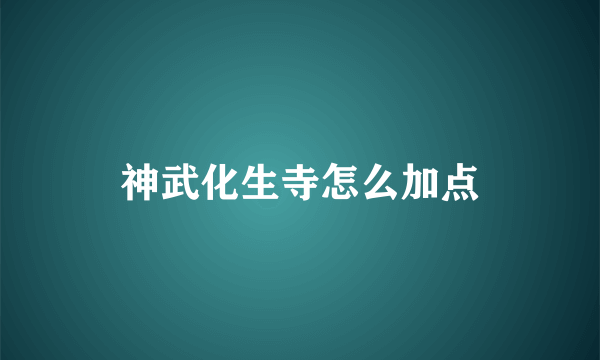 神武化生寺怎么加点